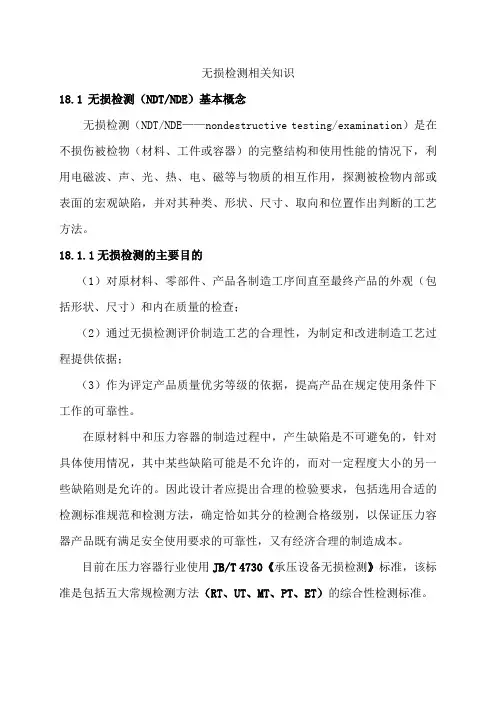 无损检测相关知识

18.1 无损检测（NDT/NDE）基本概念

无损检测（NDT/NDE——nondestructive testing/examination）是在不损伤被检物（材料、工件或容器）的完整结构和使用性能的情况下，利用电磁波、声、光、热、电、磁等与物质的相互作用，探测被检物内部或表面的宏观缺陷，并对其种类、形状、尺寸、取向和位置作出判断的工艺方法。

18.1.1 无损检测的主要目的

（1）对原材料、零部件、产品各制造工序间直至最终产品的外观（包括形状、尺寸）和内在质量的检查；

（2）通过无损检测评价制造工艺的合理性，为制定和改进制造工艺过程提供依据；

（3）作为评定产品质量优劣等级的依据，提高产品在规定使用条件下工作的可靠性。

在原材料中和压力容器的制造过程中，产生缺陷是不可避免的，针对具体使用情况，其中某些缺陷可能是不允许的，而对一定程度大小的另一些缺陷则是允许的。因此设计者应提出合理的检验要求，包括选用合适的检测标准规范和检测方法，确定恰如其分的检测合格级别，以保证压力容器产品既有满足安全使用要求的可靠性，又有经济合理的制造成本。

目前在压力容器行业使用 JB/T 4730《承压设备无损检测》标准，该标准是包括五大常规检测方法（RT、UT、MT、PT、ET）的综合性检测标准。